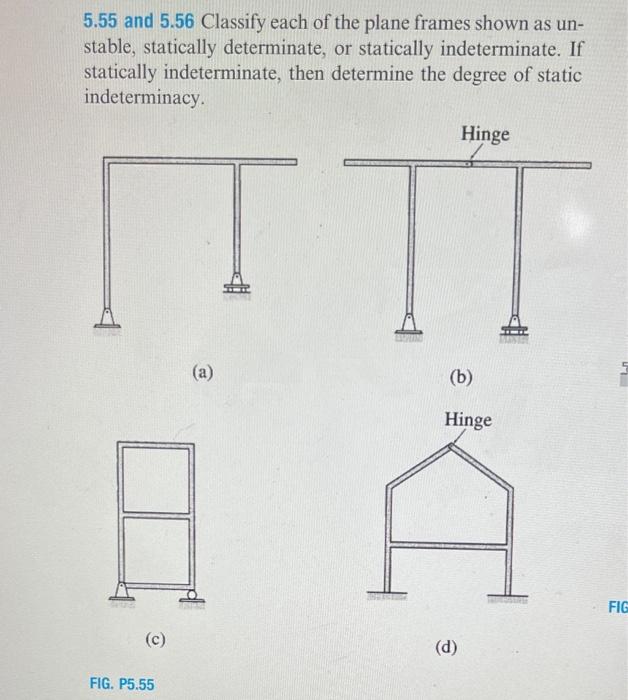 5.55 and 5.56 Classify each of the plane frames shown as unstable, statically determinate, or statically indeterminate. If statically indeterminate, then determine the degree of static indeterminacy.

Hinge

(a)

(b)

Hinge

(c)

(d)

FIG. P5.55

FIG